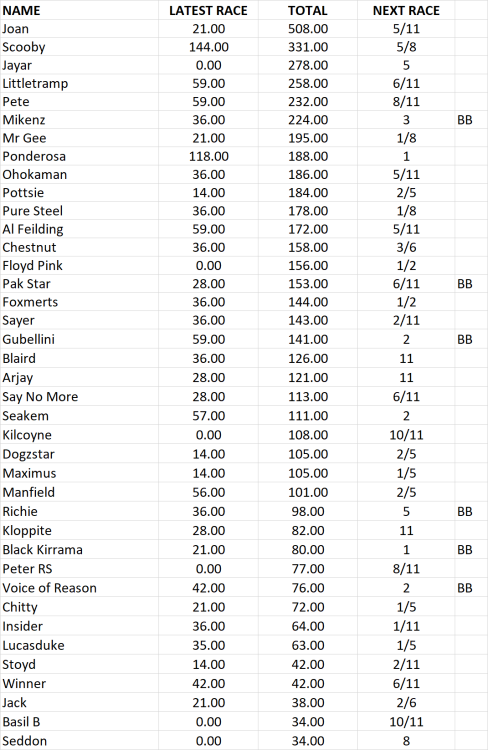 | NAME | LATEST RACE | TOTAL | NEXT RACE | |
|---|---|---|---|---|
| Joan | 21.00 | 508.00 | 5/11 | |
| Scooby | 144.00 | 331.00 | 5/8 | |
| Jayar | 0.00 | 278.00 | 5 | |
| Littletramp | 59.00 | 258.00 | 6/11 | |
| Pete | 59.00 | 232.00 | 8/11 | |
| Mikenz | 36.00 | 224.00 | 3 | BB |
| Mr Gee | 21.00 | 195.00 | 1/8 | |
| Ponderosa | 118.00 | 188.00 | 1 | |
| Ohokaman | 36.00 | 186.00 | 5/11 | |
| Pottsie | 14.00 | 184.00 | 2/5 | |
| Pure Steel | 36.00 | 178.00 | 1/8 | |
| Al Feilding | 59.00 | 172.00 | 5/11 | |
| Chestnut | 36.00 | 158.00 | 3/6 | |
| Floyd Pink | 0.00 | 156.00 | 1/2 | |
| Pak Star | 28.00 | 153.00 | 6/11 | BB |
| Foxmerts | 36.00 | 144.00 | 1/2 | |
| Sayer | 36.00 | 143.00 | 2/11 | |
| Gubellini | 59.00 | 141.00 | 2 | BB |
| Blaird | 36.00 | 126.00 | 11 | |
| Arjay | 28.00 | 121.00 | 11 | |
| Say No More | 28.00 | 113.00 | 6/11 | |
| Seakem | 57.00 | 111.00 | 2 | |
| Kilcoyne | 0.00 | 108.00 | 10/11 | |
| Dogzstar | 14.00 | 105.00 | 2/5 | |
| Maximus | 14.00 | 105.00 | 1/5 | |
| Manfield | 56.00 | 101.00 | 2/5 | |
| Richie | 36.00 | 98.00 | 5 | BB |
| Kloppite | 28.00 | 82.00 | 11 | |
| Black Kirrama | 21.00 | 80.00 | 1 | BB |
| Peter RS | 0.00 | 77.00 | 8/11 | |
| Voice of Reason | 42.00 | 76.00 | 2 | BB |
| Chitty | 21.00 | 72.00 | 1/5 | |
| Insider | 36.00 | 64.00 | 1/11 | |
| Lucasduke | 35.00 | 63.00 | 1/5 | |
| Stoyd | 14.00 | 42.00 | 2/11 | |
| Winner | 42.00 | 42.00 | 6/11 | |
| Jack | 21.00 | 38.00 | 2/6 | |
| Basil B | 0.00 | 34.00 | 10/11 | |
| Seddon | 0.00 | 34.00 | 8 | |